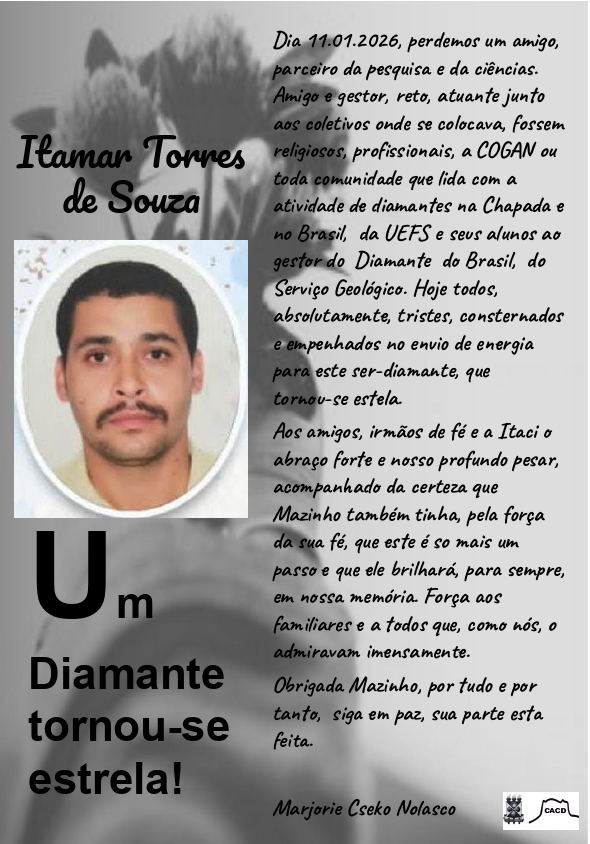 Itamar Torres de Souza

Um

Diamante tornou-se estrela!

Dia 11.01.2026, perdemos um amigo, parceiro da pesquisa e da ciências. Amigo e gestor, reto, atuante junto aos coletivos onde se colocava, fossem religiosos, profissionais, a COGAN ou toda comunidade que lida com a atividade de diamantes na Chapada e no Brasil, da UEFS e seus alunos ao gestor do Diamante do Brasil, do Serviço Geológico. Hoje todos, absolutamente, tristes, consternados e empenhados no envio de energia para este ser-diamante, que tornou-se estela.

Aos amigos, irmãos de fé e a Itaci o abraço forte e nosso profundo pesar, acompanhado da certeza que Mazinho também tinha, pela força da sua fé, que este é so mais um passo e que ele brilhará, para sempre, em nossa memória. Força aos familiares e a todos que, como nós, o admiravam imensamente.

Obrigada Mazinho, por tudo e por tanto, siga em paz, sua parte esta feita.

Marjorie Cseko Nolasco

CACD